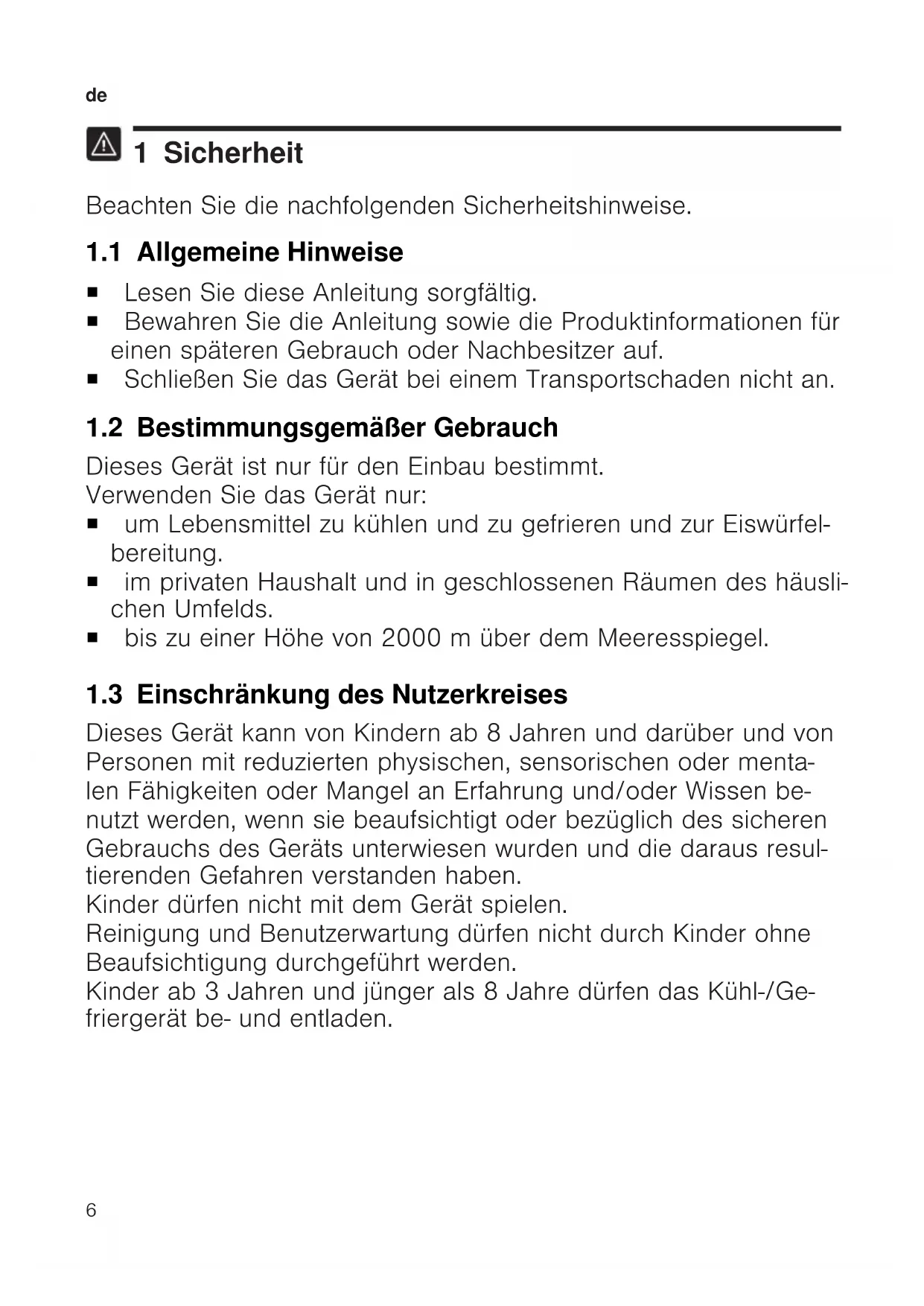 de

1 Sicherheit

Beachten Sie die nachfolgenden Sicherheitshinweise.

1.1 Allgemeine Hinweise

■ Lesen Sie diese Anleitung sorgfältig.
■ Bewahren Sie die Anleitung sowie die Produktinformationen für einen späteren Gebrauch oder Nachbesitzer auf.
■ Schließen Sie das Gerät bei einem Transportschaden nicht an.

1.2 Bestimmungsgemäßer Gebrauch

Dieses Gerät ist nur für den Einbau bestimmt.
Verwenden Sie das Gerät nur:
■ um Lebensmittel zu kühlen und zu gefrieren und zur Eiswürfelbereitung.
■ im privaten Haushalt und in geschlossenen Räumen des häuslichen Umfelds.
■ bis zu einer Höhe von 2000 m über dem Meeresspiegel.

1.3 Einschränkung des Nutzerkreises

Dieses Gerät kann von Kindern ab 8 Jahren und darüber und von Personen mit reduzierten physischen, sensorischen oder mentalen Fähigkeiten oder Mangel an Erfahrung und/oder Wissen benutzt werden, wenn sie beaufsichtigt oder bezüglich des sicheren Gebrauchs des Geräts unterwiesen wurden und die daraus resultierenden Gefahren verstanden haben.
Kinder dürfen nicht mit dem Gerät spielen.
Reinigung und Benutzerwartung dürfen nicht durch Kinder ohne Beaufsichtigung durchgeführt werden.
Kinder ab 3 Jahren und jünger als 8 Jahre dürfen das Kühl-/Gefriergerät be- und entladen.

6